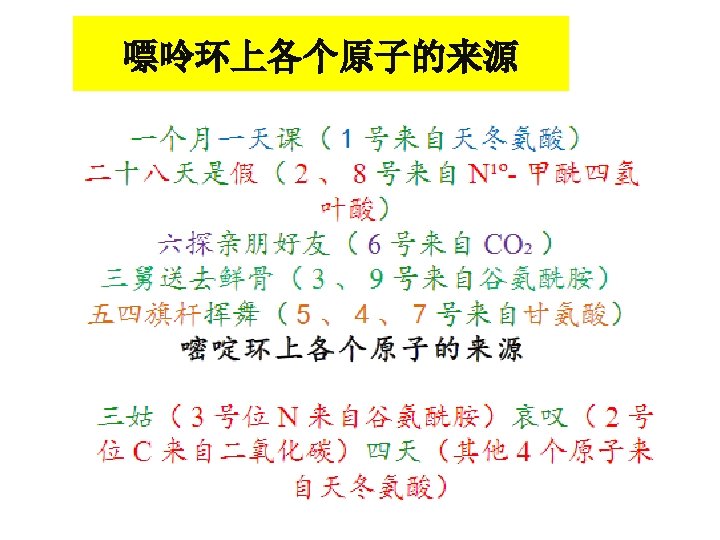 嘌呤环上各个原子的来源

一个月一天课（1号来自天冬氨酸）

二十八天是假（2、8号来自$N^{10}$-甲酰四氢叶酸）

六探亲朋好友（6号来自$CO_2$）

三舅送去鲜骨（3、9号来自谷氨酰胺）

五四旗杆挥舞（5、4、7号来自甘氨酸）

嘧啶环上各个原子的来源

三姑（3号位N来自谷氨酰胺）哀叹（2号位C来自二氧化碳）四天（其他4个原子来自天冬氨酸）